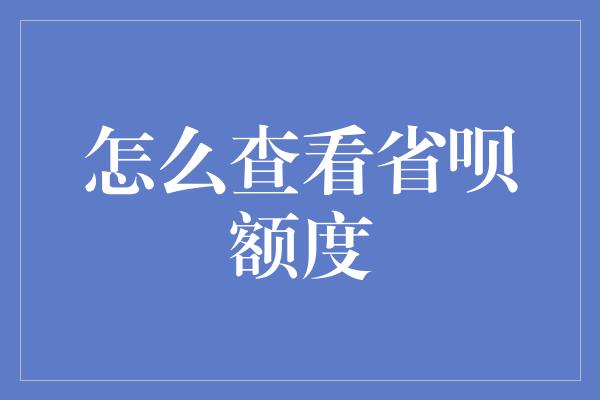 怎么查看省呗额度